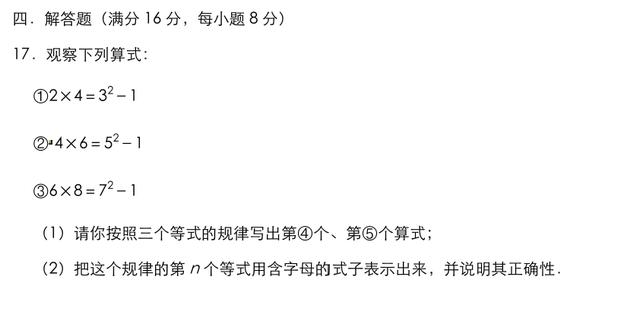 四．解答题（满分 16 分，每小题 8 分）

17．观察下列算式：

①$2\times4=3^2-1$

②$4\times6=5^2-1$

③$6\times8=7^2-1$

（1）请你按照三个等式的规律写出第④个、第⑤个算式；

（2）把这个规律的第 $n$ 个等式用含字母的式子表示出来，并说明其正确性．